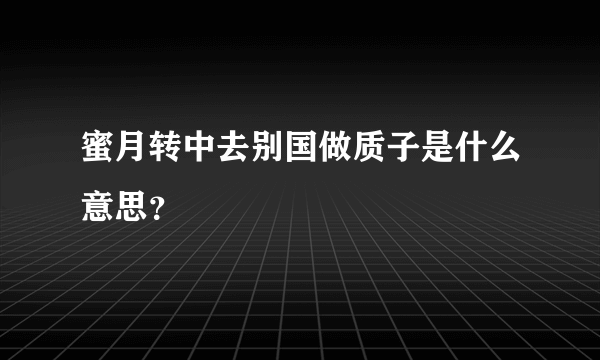 蜜月转中去别国做质子是什么意思？